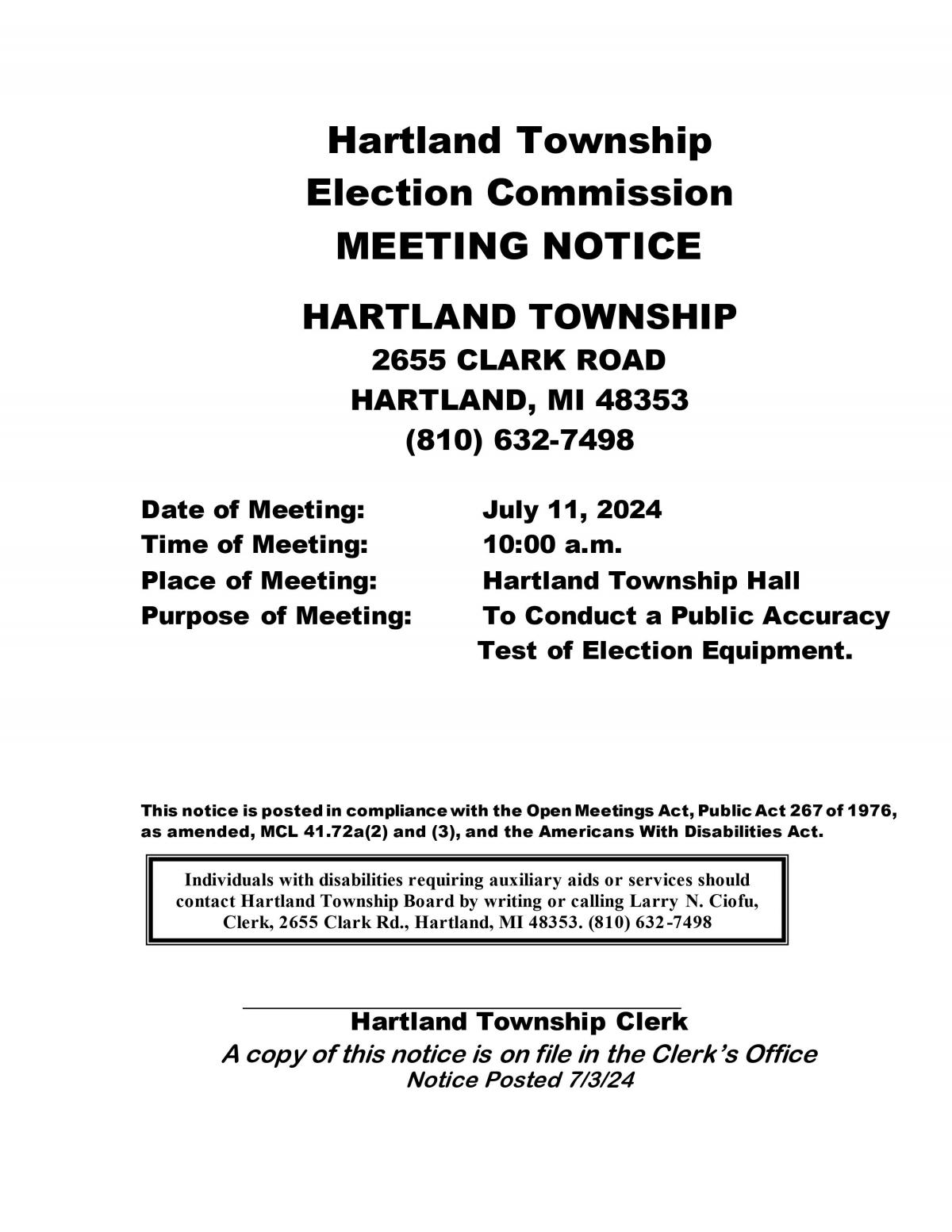 Hartland Township
Election Commission
MEETING NOTICE

HARTLAND TOWNSHIP
2655 CLARK ROAD
HARTLAND, MI 48353
(810) 632-7498

Date of Meeting: July 11, 2024
Time of Meeting: 10:00 a.m.
Place of Meeting: Hartland Township Hall
Purpose of Meeting: To Conduct a Public Accuracy Test of Election Equipment.

This notice is posted in compliance with the Open Meetings Act, Public Act 267 of 1976, as amended, MCL 41.72a(2) and (3), and the Americans With Disabilities Act.

Individuals with disabilities requiring auxiliary aids or services should contact Hartland Township Board by writing or calling Larry N. Ciofu, Clerk, 2655 Clark Rd., Hartland, MI 48353. (810) 632-7498

Hartland Township Clerk
A copy of this notice is on file in the Clerk's Office
Notice Posted 7/3/24